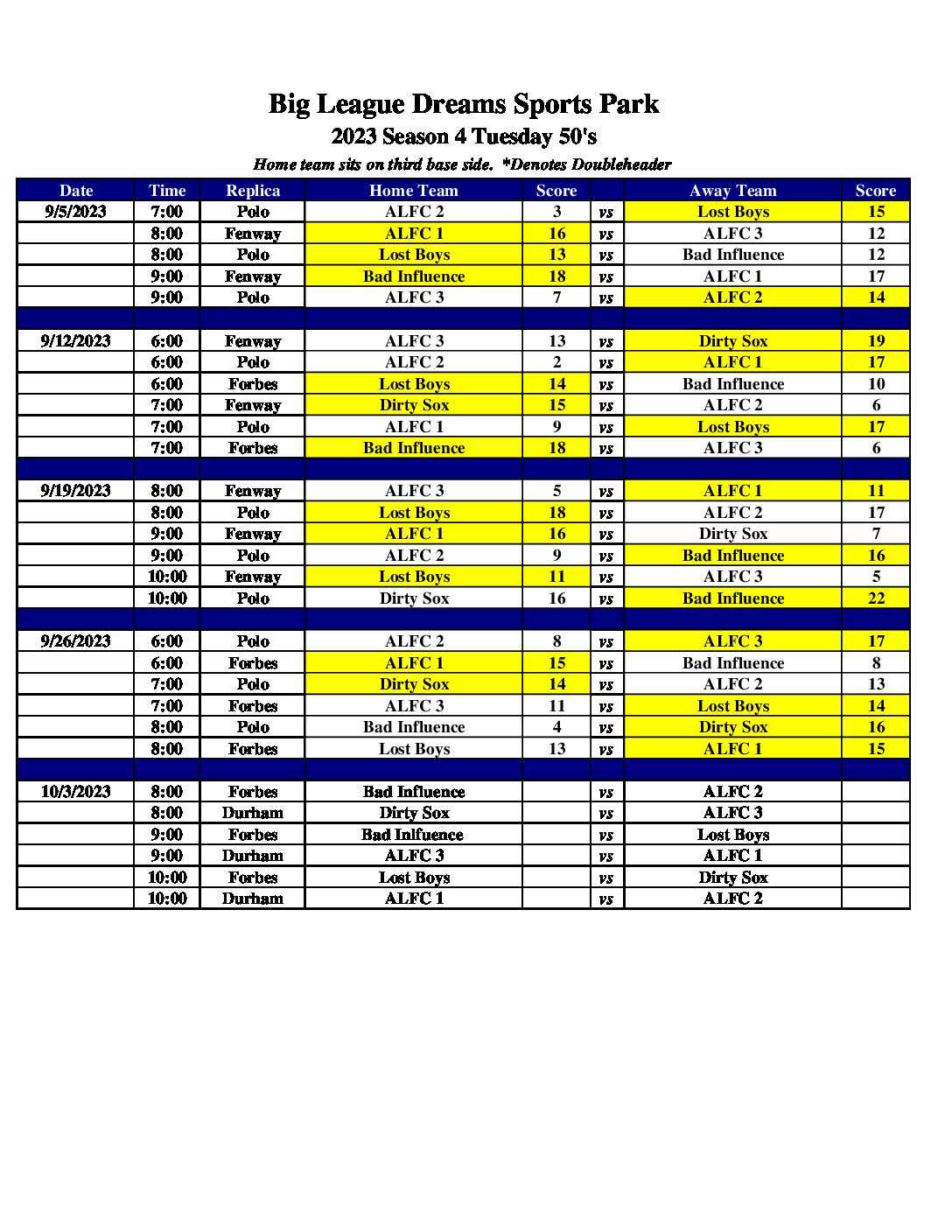 Big League Dreams Sports Park
2023 Season 4 Tuesday 50's
Home team sits on third base side. *Denotes Doubleheader

| Date | Time | Replica | Home Team | Score | | Away Team | Score |
|---|---|---|---|---|---|---|---|
| 9/5/2023 | 7:00 | Polo | ALFC 2 | 3 | vs | Lost Boys | 15 |
| | 8:00 | Fenway | ALFC 1 | 16 | vs | ALFC 3 | 12 |
| | 8:00 | Polo | Lost Boys | 13 | vs | Bad Influence | 12 |
| | 9:00 | Fenway | Bad Influence | 18 | vs | ALFC 1 | 17 |
| | 9:00 | Polo | ALFC 3 | 7 | vs | ALFC 2 | 14 |
| | | | | | | | |
| 9/12/2023 | 6:00 | Fenway | ALFC 3 | 13 | vs | Dirty Sox | 19 |
| | 6:00 | Polo | ALFC 2 | 2 | vs | ALFC 1 | 17 |
| | 6:00 | Forbes | Lost Boys | 14 | vs | Bad Influence | 10 |
| | 7:00 | Fenway | Dirty Sox | 15 | vs | ALFC 2 | 6 |
| | 7:00 | Polo | ALFC 1 | 9 | vs | Lost Boys | 17 |
| | 7:00 | Forbes | Bad Influence | 18 | vs | ALFC 3 | 6 |
| | | | | | | | |
| 9/19/2023 | 8:00 | Fenway | ALFC 3 | 5 | vs | ALFC 1 | 11 |
| | 8:00 | Polo | Lost Boys | 18 | vs | ALFC 2 | 17 |
| | 9:00 | Fenway | ALFC 1 | 16 | vs | Dirty Sox | 7 |
| | 9:00 | Polo | ALFC 2 | 9 | vs | Bad Influence | 16 |
| | 10:00 | Fenway | Lost Boys | 11 | vs | ALFC 3 | 5 |
| | 10:00 | Polo | Dirty Sox | 16 | vs | Bad Influence | 22 |
| | | | | | | | |
| 9/26/2023 | 6:00 | Polo | ALFC 2 | 8 | vs | ALFC 3 | 17 |
| | 6:00 | Forbes | ALFC 1 | 15 | vs | Bad Influence | 8 |
| | 7:00 | Polo | Dirty Sox | 14 | vs | ALFC 2 | 13 |
| | 7:00 | Forbes | ALFC 3 | 11 | vs | Lost Boys | 14 |
| | 8:00 | Polo | Bad Influence | 4 | vs | Dirty Sox | 16 |
| | 8:00 | Forbes | Lost Boys | 13 | vs | ALFC 1 | 15 |
| | | | | | | | |
| 10/3/2023 | 8:00 | Forbes | Bad Influence | | vs | ALFC 2 | |
| | 8:00 | Durham | Dirty Sox | | vs | ALFC 3 | |
| | 9:00 | Forbes | Bad Inlfuence | | vs | Lost Boys | |
| | 9:00 | Durham | ALFC 3 | | vs | ALFC 1 | |
| | 10:00 | Forbes | Lost Boys | | vs | Dirty Sox | |
| | 10:00 | Durham | ALFC 1 | | vs | ALFC 2 | |